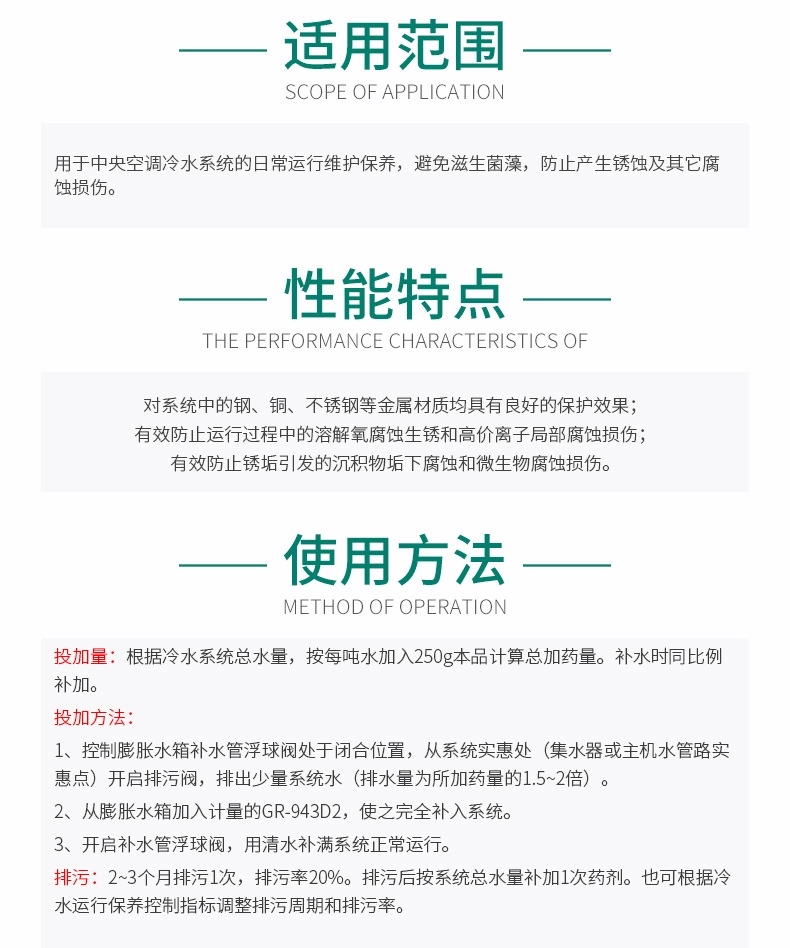 适用范围
SCOPE OF APPLICATION

用于中央空调冷水系统的日常运行维护保养，避免滋生菌藻，防止产生锈蚀及其它腐蚀损伤。

性能特点
THE PERFORMANCE CHARACTERISTICS OF

对系统中的钢、铜、不锈钢等金属材质均具有良好的保护效果；
有效防止运行过程中的溶解氧腐蚀生锈和高价离子局部腐蚀损伤；
有效防止锈垢引发的沉积物垢下腐蚀和微生物腐蚀损伤。

使用方法
METHOD OF OPERATION

投加量：根据冷水系统总水量，按每吨水加入250g本品计算总加药量。补水时同比例补加。

投加方法：

1、控制膨胀水箱补水管浮球阀处于闭合位置，从系统实惠处（集水器或主机水管路实惠点）开启排污阀，排出少量系统水（排水量为所加药量的1.5~2倍）。

2、从膨胀水箱加入计量的GR-943D2，使之完全补入系统。

3、开启补水管浮球阀，用清水补满系统正常运行。

排污：2~3个月排污1次，排污率20%。排污后按系统总水量补加1次药剂。也可根据冷水运行保养控制指标调整排污周期和排污率。